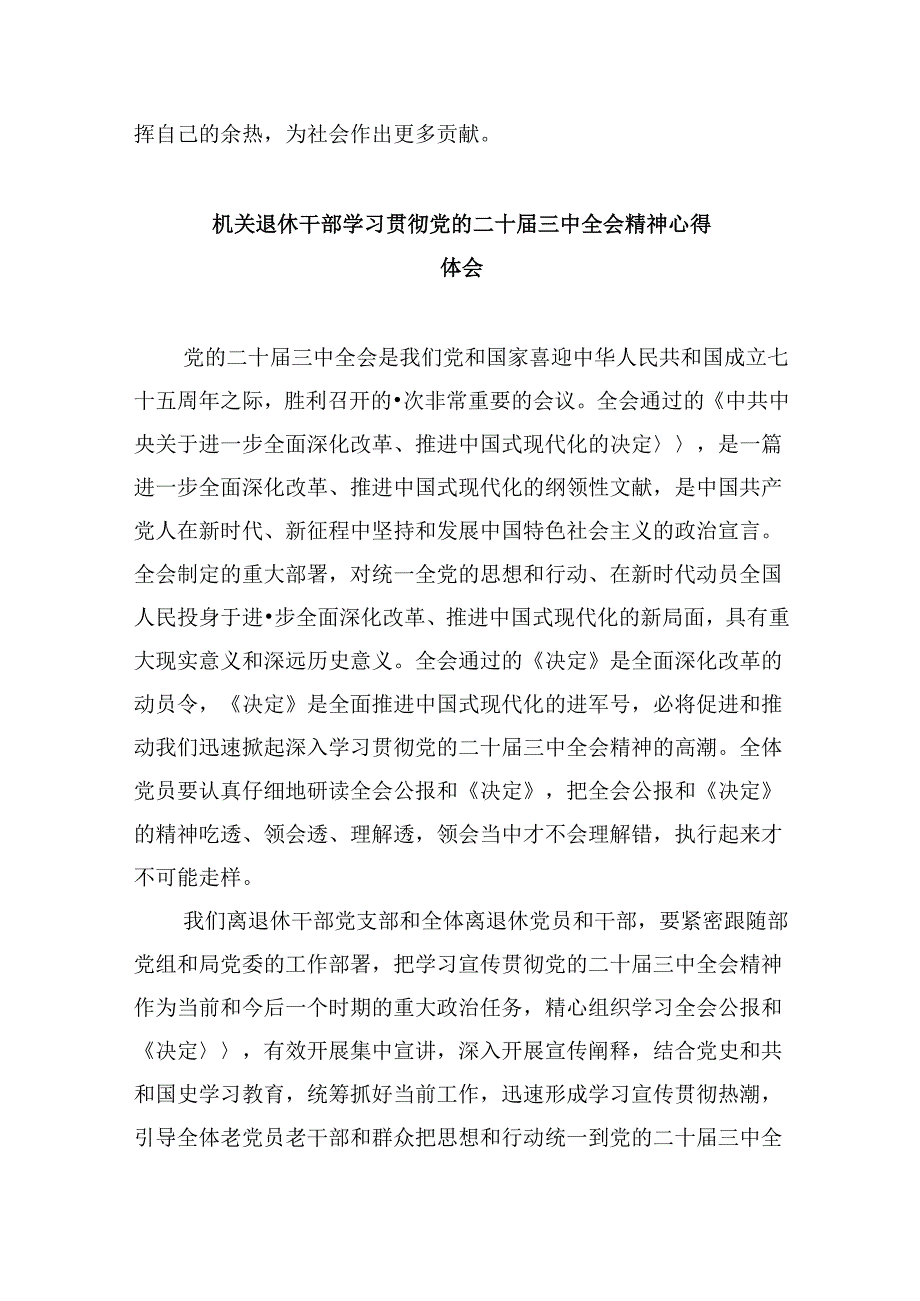 挥自己的余热，为社会作出更多贡献。

机关退休干部学习贯彻党的二十届三中全会精神心得体会

党的二十届三中全会是我们党和国家喜迎中华人民共和国成立七十五周年之际，胜利召开的•次非常重要的会议。全会通过的《中共中央关于进一步全面深化改革、推进中国式现代化的决定〉〉，是一篇进一步全面深化改革、推进中国式现代化的纲领性文献，是中国共产党人在新时代、新征程中坚持和发展中国特色社会主义的政治宣言。全会制定的重大部署，对统一全党的思想和行动、在新时代动员全国人民投身于进•步全面深化改革、推进中国式现代化的新局面，具有重大现实意义和深远历史意义。全会通过的《决定》是全面深化改革的动员令，《决定》是全面推进中国式现代化的进军号，必将促进和推动我们迅速掀起深入学习贯彻党的二十届三中全会精神的高潮。全体党员要认真仔细地研读全会公报和《决定》，把全会公报和《决定》的精神吃透、领会透、理解透，领会当中才不会理解错，执行起来才不可能走样。

我们离退休干部党支部和全体离退休党员和干部，要紧密跟随部党组和局党委的工作部署，把学习宣传贯彻党的二十届三中全会精神作为当前和今后一个时期的重大政治任务，精心组织学习全会公报和《决定〉〉，有效开展集中宣讲，深入开展宣传阐释，结合党史和共和国史学习教育，统筹抓好当前工作，迅速形成学习宣传贯彻热潮，引导全体老党员老干部和群众把思想和行动统一到党的二十届三中全